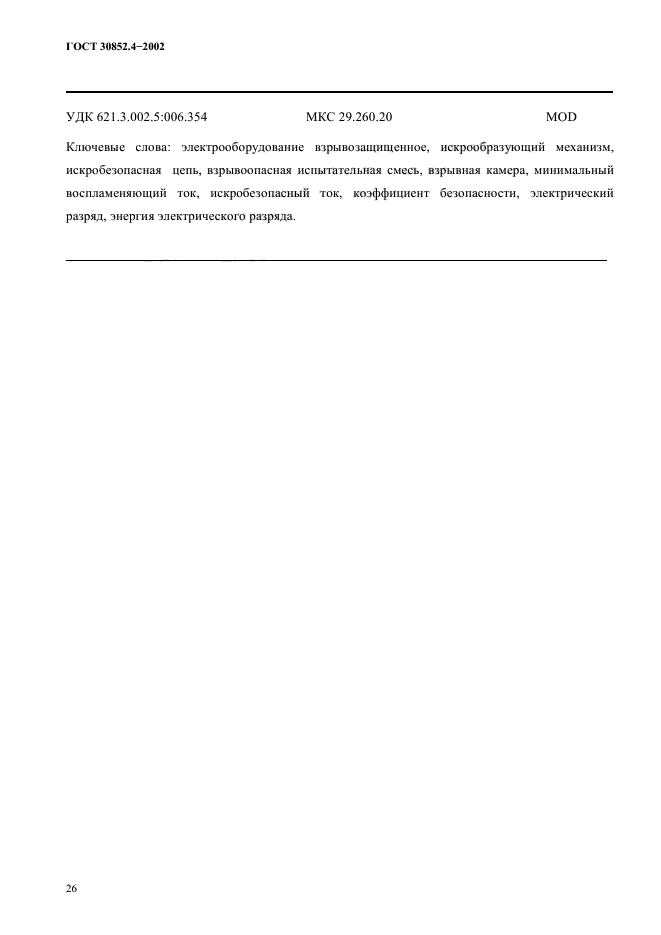 ГОСТ 30852.4–2002

УДК 621.3.002.5:006.354 МКС 29.260.20 MOD

Ключевые слова: электрооборудование взрывозащищенное, искрообразующий механизм, искробезопасная цепь, взрывоопасная испытательная смесь, взрывная камера, минимальный воспламеняющий ток, искробезопасный ток, коэффициент безопасности, электрический разряд, энергия электрического разряда.

26